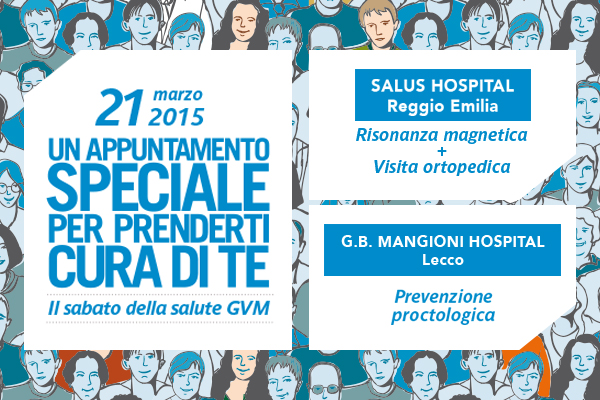 21 marzo 2015

UN APPUNTAMENTO SPECIALE PER PRENDERTI CURA DI TE

Il sabato della salute GVM

SALUS HOSPITAL
Reggio Emilia

Risonanza magnetica
+
Visita ortopedica

G.B. MANGIONI HOSPITAL
Lecco

Prevenzione proctologica